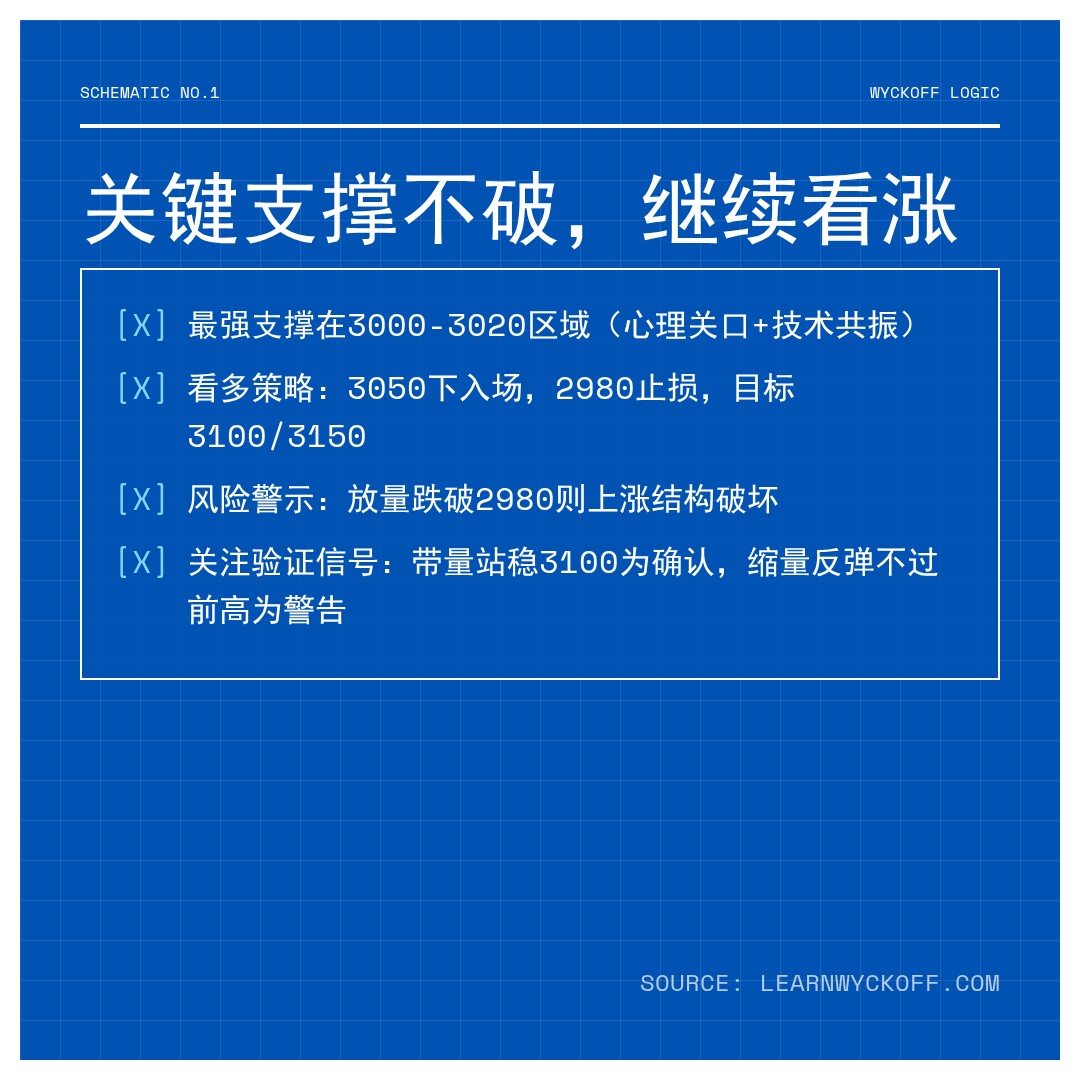 SCHEMATIC NO.1

WYCKOFF LOGIC

关键支撑不破，继续看涨

[X] 最强支撑在3000-3020区域（心理关口+技术共振）

[X] 看多策略：3050下入场，2980止损，目标3100/3150

[X] 风险警示：放量跌破2980则上涨结构破坏

[X] 关注验证信号：带量站稳3100为确认，缩量反弹不过前高为警告

SOURCE: LEARNWYCKOFF.COM